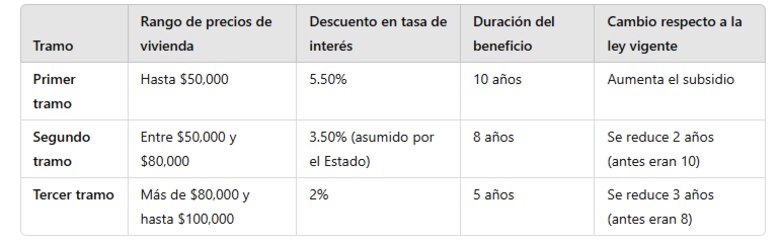 | Tramo | Rango de precios de vivienda | Descuento en tasa de interés | Duración del beneficio | Cambio respecto a la ley vigente |
|---|---|---|---|---|
| Primer tramo | Hasta \$50,000 | 5.50% | 10 años | Aumenta el subsidio |
| Segundo tramo | Entre \$50,000 y \$80,000 | 3.50% (asumido por el Estado) | 8 años | Se reduce 2 años (antes eran 10) |
| Tercer tramo | Más de \$80,000 y hasta \$100,000 | 2% | 5 años | Se reduce 3 años (antes eran 8) |